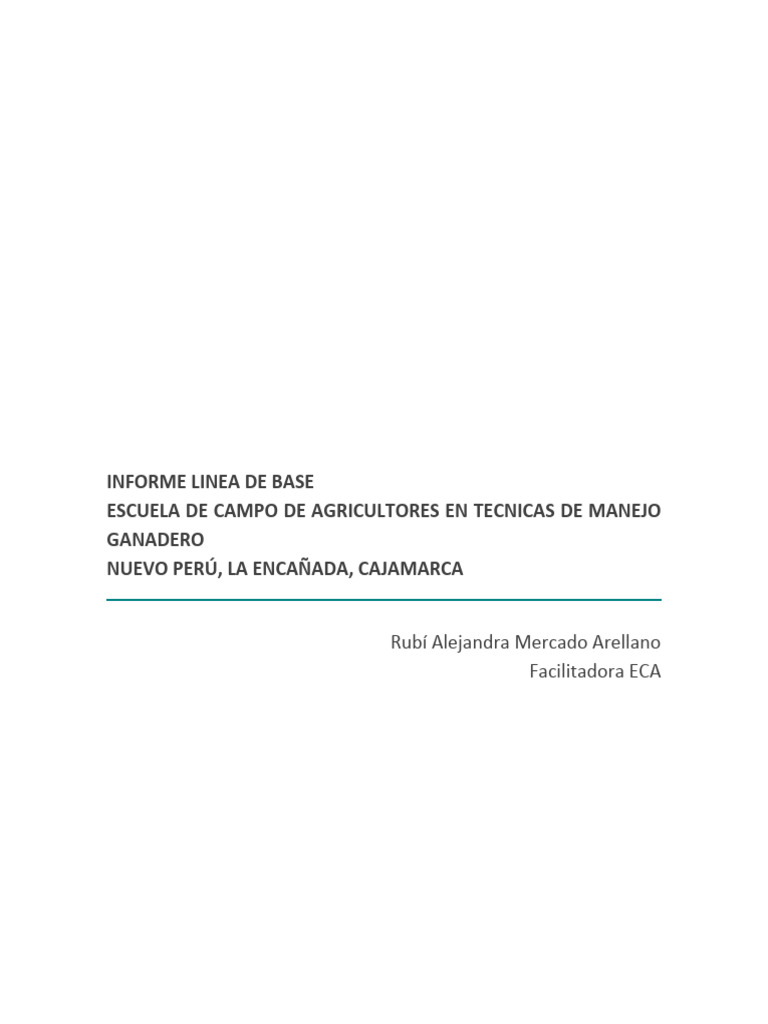 INFORME LINEA DE BASE
ESCUELA DE CAMPO DE AGRICULTORES EN TECNICAS DE MANEJO GANADERO
NUEVO PERÚ, LA ENCAÑADA, CAJAMARCA

Rubí Alejandra Mercado Arellano
Facilitadora ECA